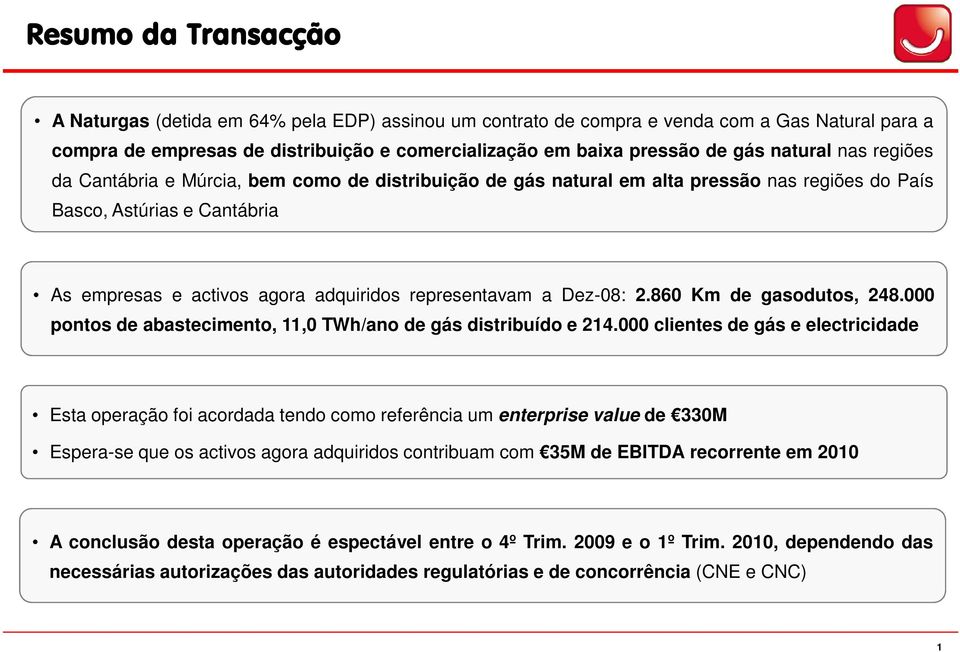 Resumo da Transacção

• A Naturgas (detida em 64% pela EDP) assinou um contrato de compra e venda com a Gas Natural para a compra de empresas de distribuição e comercialização em baixa pressão de gás natural nas regiões da Cantábria e Múrcia, bem como de distribuição de gás natural em alta pressão nas regiões do País Basco, Astúrias e Cantábria

• As empresas e activos agora adquiridos representavam a Dez-08: 2.860 Km de gasodutos, 248.000 pontos de abastecimento, 11,0 TWh/ano de gás distribuído e 214.000 clientes de gás e electricidade

• Esta operação foi acordada tendo como referência um enterprise value de €330M

• Espera-se que os activos agora adquiridos contribuam com €35M de EBITDA recorrente em 2010

• A conclusão desta operação é espectável entre o 4º Trim. 2009 e o 1º Trim. 2010, dependendo das necessárias autorizações das autoridades regulatórias e de concorrência (CNE e CNC)

1